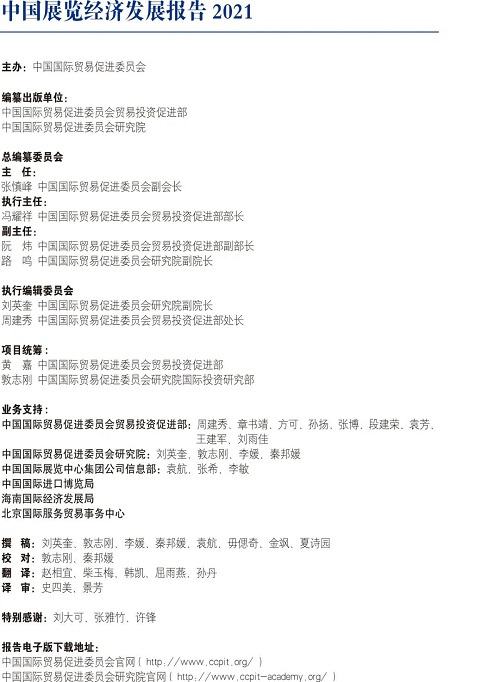 中国展览经济发展报告 2021

主办：中国国际贸易促进委员会

编纂出版单位：
中国国际贸易促进委员会贸易投资促进部
中国国际贸易促进委员会研究院

总编纂委员会
主　任：
张慎峰　中国国际贸易促进委员会副会长
执行主任：
冯耀祥　中国国际贸易促进委员会贸易投资促进部部长
副主任：
阮　炜　中国国际贸易促进委员会贸易投资促进部副部长
路　鸣　中国国际贸易促进委员会研究院副院长

执行编辑委员会
刘英奎　中国国际贸易促进委员会研究院副院长
周建秀　中国国际贸易促进委员会贸易投资促进部处长

项目统筹：
黄　嘉　中国国际贸易促进委员会贸易投资促进部
敦志刚　中国国际贸易促进委员会研究院国际投资研究部

业务支持：
中国国际贸易促进委员会贸易投资促进部：周建秀、章书靖、方可、孙扬、张博、段建荣、袁芳、王建军、刘雨佳
中国国际贸易促进委员会研究院：刘英奎、敦志刚、李媛、秦邦媛
中国国际展览中心集团公司信息部：袁航、张希、李敏
中国国际进口博览局
海南国际经济发展局
北京国际服务贸易事务中心

撰　稿：刘英奎、敦志刚、李媛、秦邦媛、袁航、毋偲奇、金飒、夏诗园
校　对：敦志刚、秦邦媛
翻　译：赵相宜、柴玉梅、韩凯、屈雨燕、孙丹
译　审：史四美、景芳

特别感谢：刘大可、张雅竹、许锋

报告电子版下载地址：
中国国际贸易促进委员会官网（ http://www.ccpit.org/ ）
中国国际贸易促进委员会研究院官网（ http://www.ccpit-academy.org/ ）